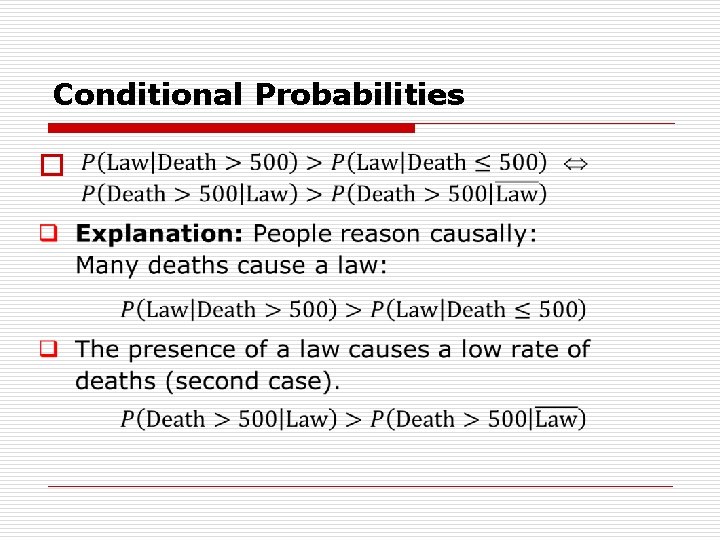 Conditional Probabilities

$P(\text{Law}|\text{Death} > 500) > P(\text{Law}|\text{Death} \leq 500) \Leftrightarrow$ $P(\text{Death} > 500|\text{Law}) > P(\text{Death} > 500|\overline{\text{Law}})$

Explanation: People reason causally: Many deaths cause a law:

$P(\text{Law}|\text{Death} > 500) > P(\text{Law}|\text{Death} \leq 500)$

The presence of a law causes a low rate of deaths (second case).

$P(\text{Death} > 500|\text{Law}) > P(\text{Death} > 500|\overline{\text{Law}})$